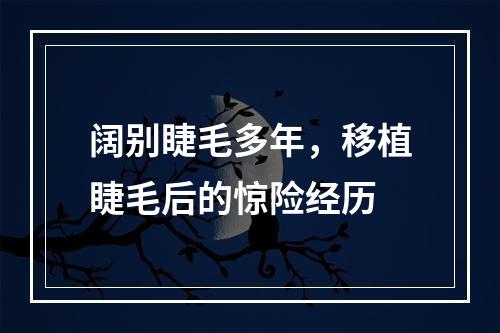 阔别睫毛多年，移植睫毛后的惊险经历